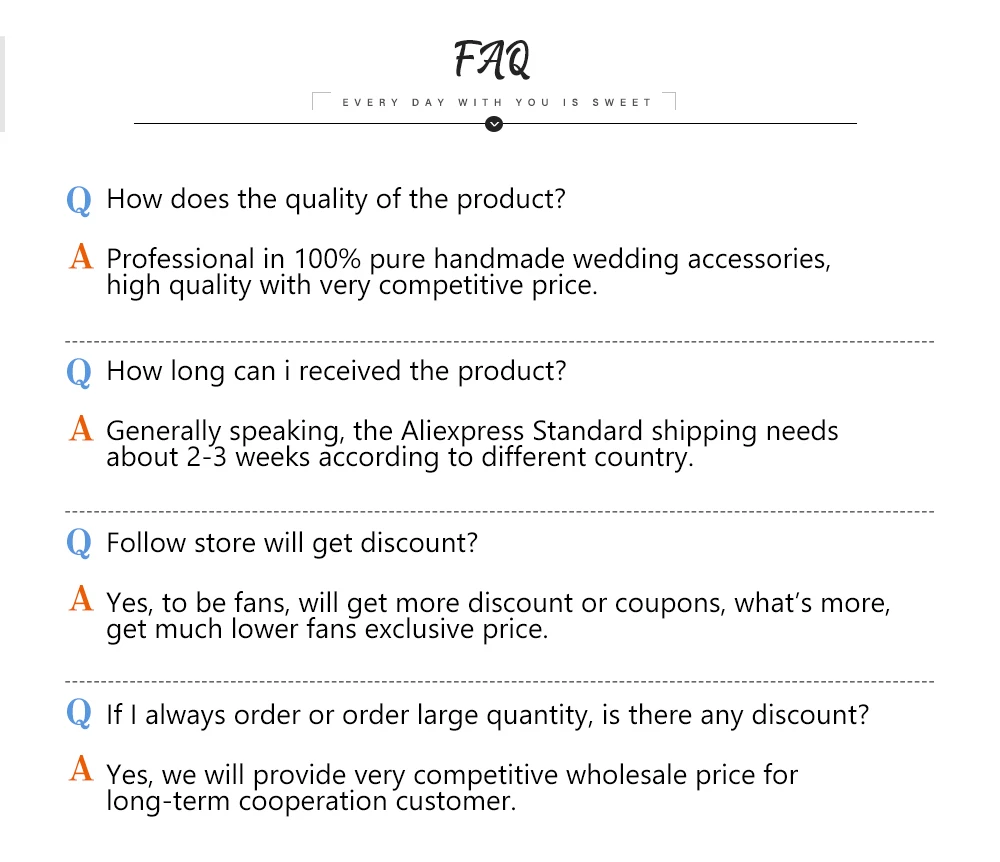 FAQ

EVERY DAY WITH YOU IS SWEET

Q How does the quality of the product?

A Professional in 100% pure handmade wedding accessories, high quality with very competitive price.

Q How long can i received the product?

A Generally speaking, the Aliexpress Standard shipping needs about 2-3 weeks according to different country.

Q Follow store will get discount?

A Yes, to be fans, will get more discount or coupons, what's more, get much lower fans exclusive price.

Q If I always order or order large quantity, is there any discount?

A Yes, we will provide very competitive wholesale price for long-term cooperation customer.